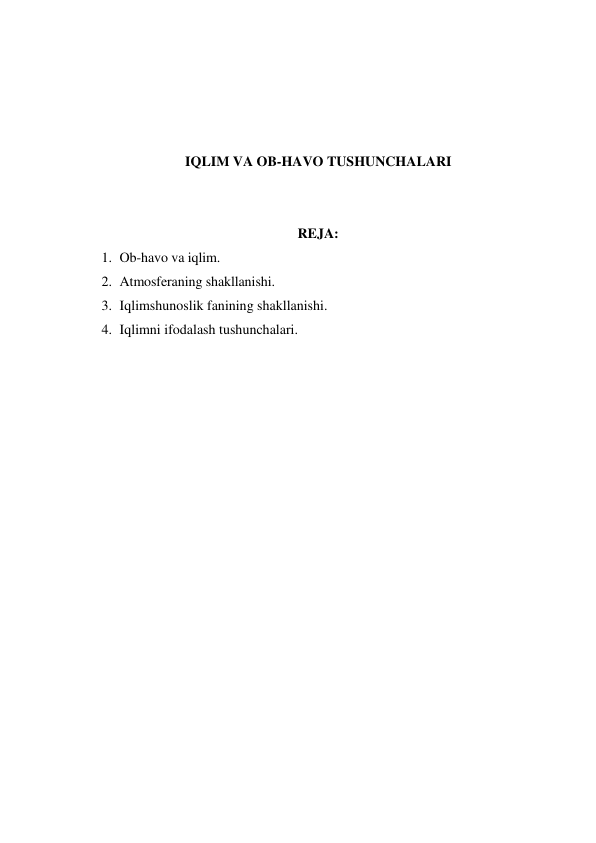 IQLIM VA OB-HAVO TUSHUNCHALARI

REJA:

1. Ob-havo va iqlim.
2. Atmosferaning shakllanishi.
3. Iqlimshunoslik fanining shakllanishi.
4. Iqlimni ifodalash tushunchalari.